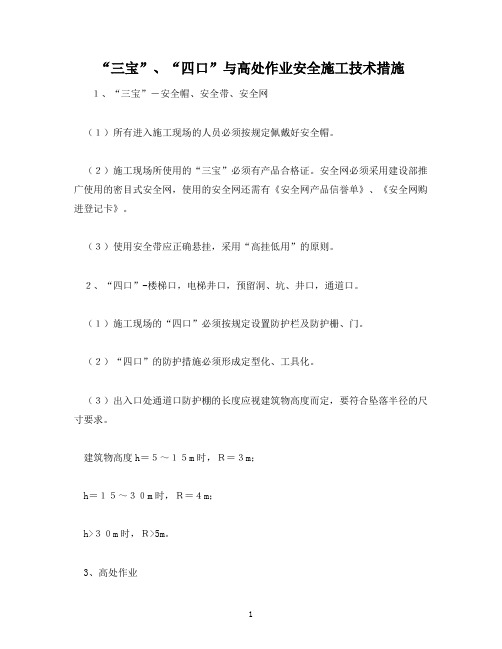 “三宝”、“四口”与高处作业安全施工技术措施

1、“三宝”－安全帽、安全带、安全网

（1）所有进入施工现场的人员必须按规定佩戴好安全帽。

（2）施工现场所使用的“三宝”必须有产品合格证。安全网必须采用建设部推广使用的密目式安全网，使用的安全网还需有《安全网产品信誉单》、《安全网购进登记卡》。

（3）使用安全带应正确悬挂，采用“高挂低用”的原则。

2、“四口”-楼梯口，电梯井口，预留洞、坑、井口，通道口。

（1）施工现场的“四口”必须按规定设置防护栏及防护栅、门。

（2）“四口”的防护措施必须形成定型化、工具化。

（3）出入口处通道口防护棚的长度应视建筑物高度而定，要符合坠落半径的尺寸要求。

建筑物高度h＝5～15m时，R＝3m；

h＝15～30m时，R＝4m；

h>30m时，R>5m。

3、高处作业

1